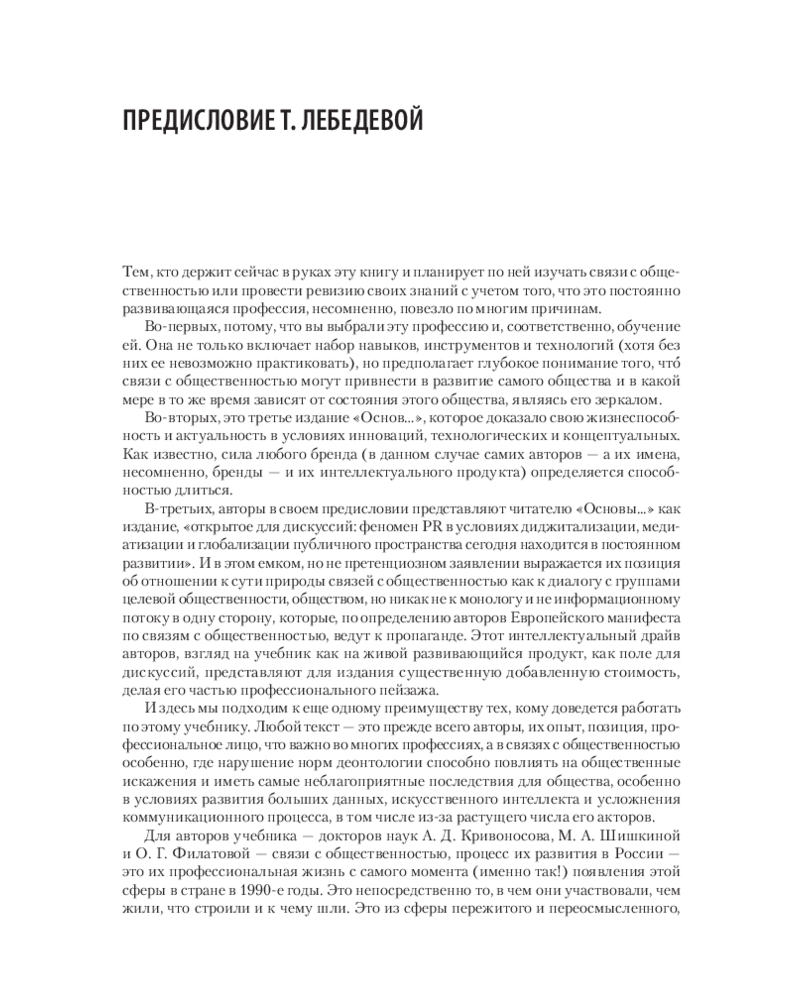 ПРЕДИСЛОВИЕ Т. ЛЕБЕДЕВОЙ

Тем, кто держит сейчас в руках эту книгу и планирует по ней изучать связи с общественностью или провести ревизию своих знаний с учетом того, что это постоянно развивающаяся профессия, несомненно, повезло по многим причинам.

Во-первых, потому, что вы выбрали эту профессию и, соответственно, обучение ей. Она не только включает набор навыков, инструментов и технологий (хотя без них ее невозможно практиковать), но предполагает глубокое понимание того, что́ связи с общественностью могут привнести в развитие самого общества и в какой мере в то же время зависят от состояния этого общества, являясь его зеркалом.

Во-вторых, это третье издание «Основ...», которое доказало свою жизнеспособность и актуальность в условиях инноваций, технологических и концептуальных. Как известно, сила любого бренда (в данном случае самих авторов — а их имена, несомненно, бренды — и их интеллектуального продукта) определяется способностью длиться.

В-третьих, авторы в своем предисловии представляют читателю «Основы...» как издание, «открытое для дискуссий: феномен PR в условиях диджитализации, медиатизации и глобализации публичного пространства сегодня находится в постоянном развитии». И в этом емком, но не претенциозном заявлении выражается их позиция об отношении к сути природы связей с общественностью как к диалогу с группами целевой общественности, обществом, но никак не к монологу и не информационному потоку в одну сторону, которые, по определению авторов Европейского манифеста по связям с общественностью, ведут к пропаганде. Этот интеллектуальный драйв авторов, взгляд на учебник как на живой развивающийся продукт, как поле для дискуссий, представляют для издания существенную добавленную стоимость, делая его частью профессионального пейзажа.

И здесь мы подходим к еще одному преимуществу тех, кому доведется работать по этому учебнику. Любой текст — это прежде всего авторы, их опыт, позиция, профессиональное лицо, что важно во многих профессиях, а в связях с общественностью особенно, где нарушение норм деонтологии способно повлиять на общественные искажения и иметь самые неблагоприятные последствия для общества, особенно в условиях развития больших данных, искусственного интеллекта и усложнения коммуникационного процесса, в том числе из-за растущего числа его акторов.

Для авторов учебника — докторов наук А. Д. Кривоносова, М. А. Шишкиной и О. Г. Филатовой — связи с общественностью, процесс их развития в России — это их профессиональная жизнь с самого момента (именно так!) появления этой сферы в стране в 1990-е годы. Это непосредственно то, в чем они участвовали, чем жили, что строили и к чему шли. Это из сферы пережитого и переосмысленного,